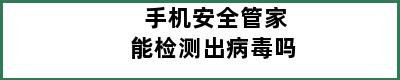 手机安全管家
能检测出病毒吗